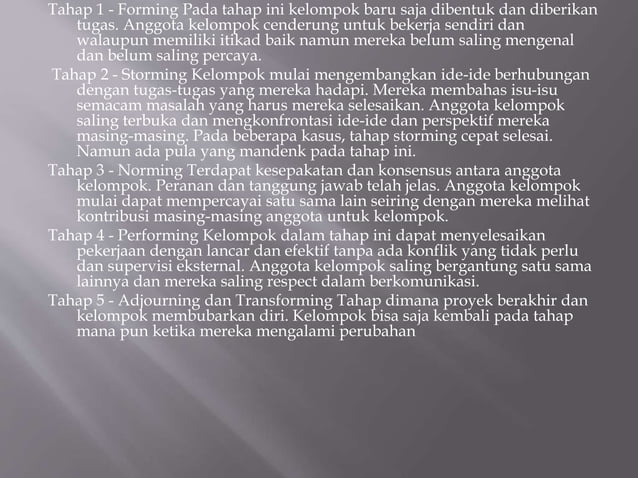 Tahap 1 - Forming Pada tahap ini kelompok baru saja dibentuk dan diberikan tugas. Anggota kelompok cenderung untuk bekerja sendiri dan walaupun memiliki itikad baik namun mereka belum saling mengenal dan belum saling percaya.

Tahap 2 - Storming Kelompok mulai mengembangkan ide-ide berhubungan dengan tugas-tugas yang mereka hadapi. Mereka membahas isu-isu semacam masalah yang harus mereka selesaikan. Anggota kelompok saling terbuka dan mengkonfrontasi ide-ide dan perspektif mereka masing-masing. Pada beberapa kasus, tahap storming cepat selesai. Namun ada pula yang mandenk pada tahap ini.

Tahap 3 - Norming Terdapat kesepakatan dan konsensus antara anggota kelompok. Peranan dan tanggung jawab telah jelas. Anggota kelompok mulai dapat mempercayai satu sama lain seiring dengan mereka melihat kontribusi masing-masing anggota untuk kelompok.

Tahap 4 - Performing Kelompok dalam tahap ini dapat menyelesaikan pekerjaan dengan lancar dan efektif tanpa ada konflik yang tidak perlu dan supervisi eksternal. Anggota kelompok saling bergantung satu sama lainnya dan mereka saling respect dalam berkomunikasi.

Tahap 5 - Adjourning dan Transforming Tahap dimana proyek berakhir dan kelompok membubarkan diri. Kelompok bisa saja kembali pada tahap mana pun ketika mereka mengalami perubahan